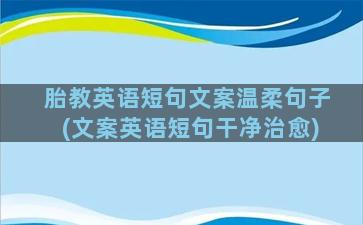 胎教英语短句文案温柔句子
(文案英语短句干净治愈)